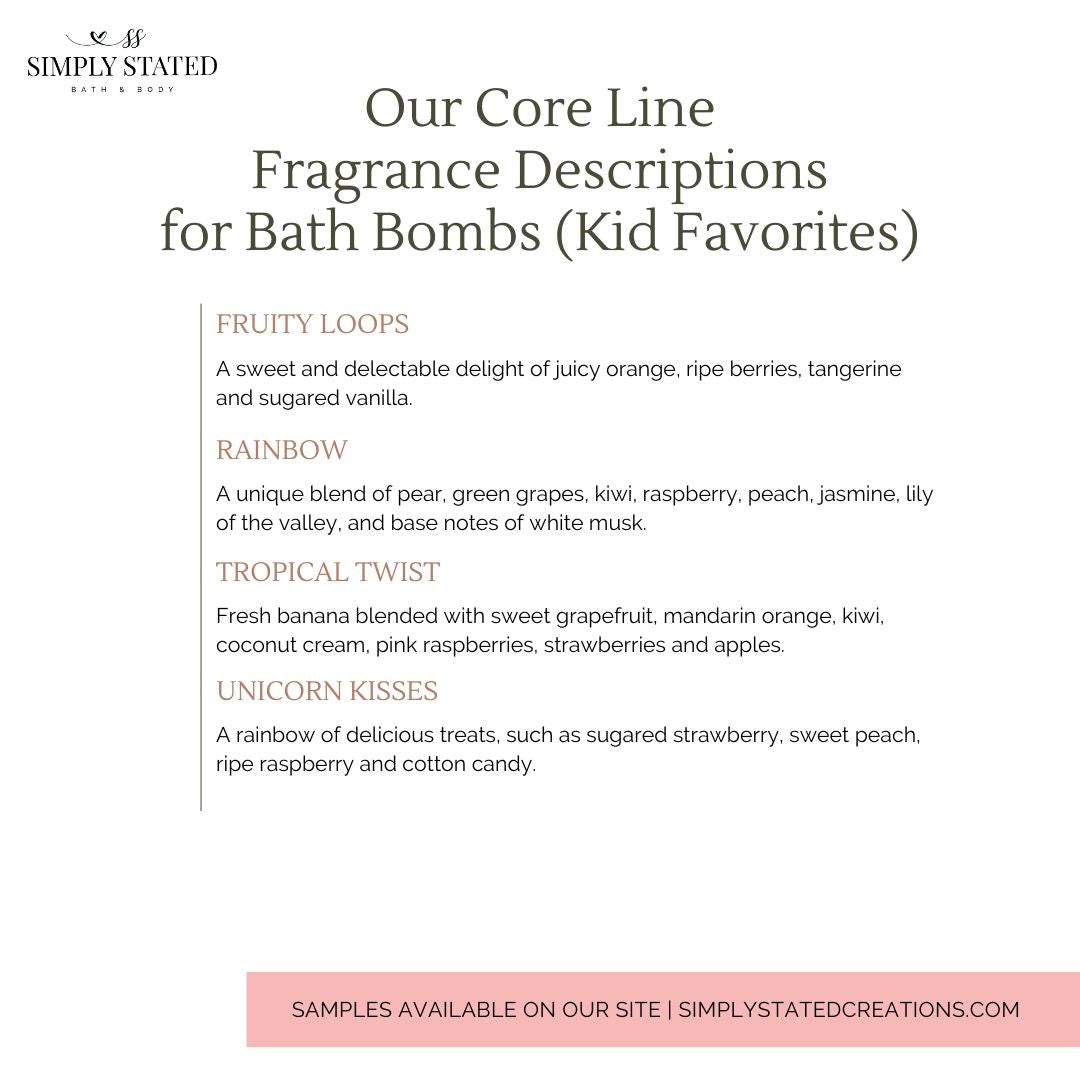 SS
SIMPLY STATED
BATH & BODY

Our Core Line
Fragrance Descriptions
for Bath Bombs (Kid Favorites)

FRUITY LOOPS

A sweet and delectable delight of juicy orange, ripe berries, tangerine and sugared vanilla.

RAINBOW

A unique blend of pear, green grapes, kiwi, raspberry, peach, jasmine, lily of the valley, and base notes of white musk.

TROPICAL TWIST

Fresh banana blended with sweet grapefruit, mandarin orange, kiwi, coconut cream, pink raspberries, strawberries and apples.

UNICORN KISSES

A rainbow of delicious treats, such as sugared strawberry, sweet peach, ripe raspberry and cotton candy.

SAMPLES AVAILABLE ON OUR SITE | SIMPLYSTATEDCREATIONS.COM